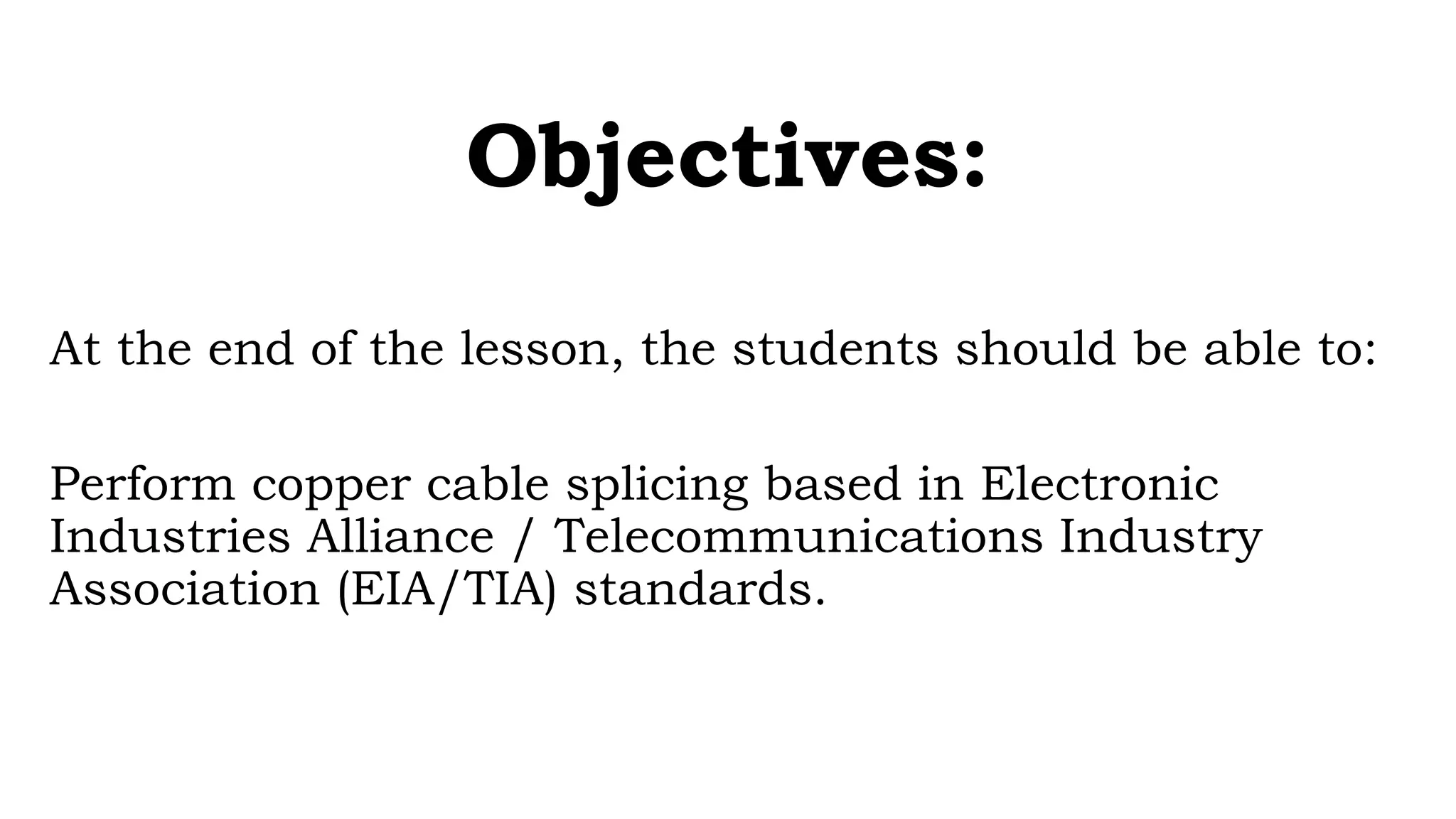 Objectives:

At the end of the lesson, the students should be able to:

Perform copper cable splicing based in Electronic Industries Alliance / Telecommunications Industry Association (EIA/TIA) standards.